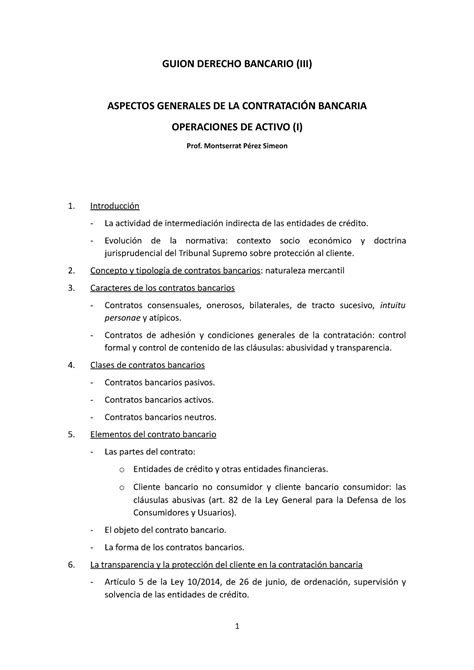 GUION DERECHO BANCARIO (III)

ASPECTOS GENERALES DE LA CONTRATACIÓN BANCARIA

OPERACIONES DE ACTIVO (I)

Prof. Montserrat Pérez Simeon

1. Introducción

- La actividad de intermediación indirecta de las entidades de crédito.

- Evolución de la normativa: contexto socio económico y doctrina jurisprudencial del Tribunal Supremo sobre protección al cliente.

2. Concepto y tipología de contratos bancarios: naturaleza mercantil

3. Caracteres de los contratos bancarios

- Contratos consensuales, onerosos, bilaterales, de tracto sucesivo, intuitu personae y atípicos.

- Contratos de adhesión y condiciones generales de la contratación: control formal y control de contenido de las cláusulas: abusividad y transparencia.

4. Clases de contratos bancarios

- Contratos bancarios pasivos.

- Contratos bancarios activos.

- Contratos bancarios neutros.

5. Elementos del contrato bancario

- Las partes del contrato:

o Entidades de crédito y otras entidades financieras.

o Cliente bancario no consumidor y cliente bancario consumidor: las cláusulas abusivas (art. 82 de la Ley General para la Defensa de los Consumidores y Usuarios).

- El objeto del contrato bancario.

- La forma de los contratos bancarios.

6. La transparencia y la protección del cliente en la contratación bancaria

- Artículo 5 de la Ley 10/2014, de 26 de junio, de ordenación, supervisión y solvencia de las entidades de crédito.

1